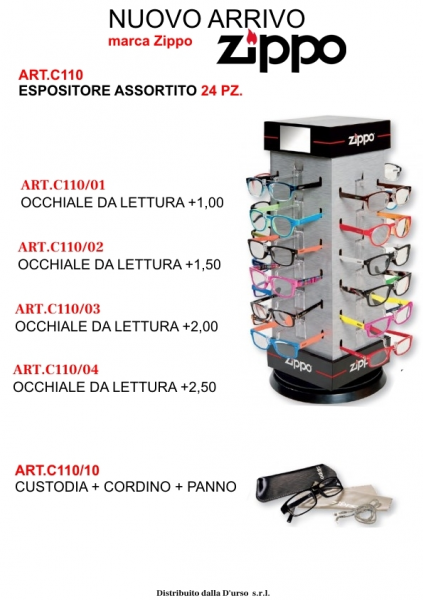 NUOVO ARRIVO

marca Zippo

Zippo

ART.C110
ESPOSITORE ASSORTITO 24 PZ.

ART.C110/01
OCCHIALE DA LETTURA +1,00

ART.C110/02
OCCHIALE DA LETTURA +1,50

ART.C110/03
OCCHIALE DA LETTURA +2,00

ART.C110/04
OCCHIALE DA LETTURA +2,50

ART.C110/10
CUSTODIA + CORDINO + PANNO

Distribuito dalla D'urso s.r.l.